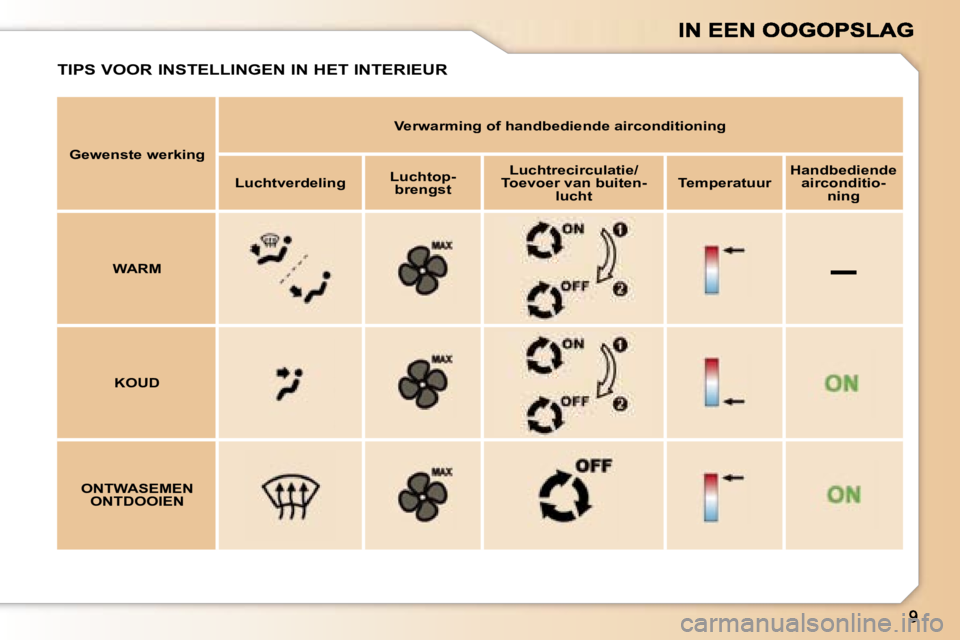 IN EEN OOGOPSLAG

TIPS VOOR INSTELLINGEN IN HET INTERIEUR

| Gewenste werking | Verwarming of handbediende airconditioning | | | | |
|---|---|---|---|---|---|
| | Luchtverdeling | Luchtopbrengst | Luchtrecirculatie/ Toevoer van buitenlucht | Temperatuur | Handbediende airconditioning |
| WARM | | MAX | ON 1 OFF 2 | | — |
| KOUD | | MAX | ON 1 OFF 2 | | ON |
| ONTWASEMEN ONTDOOIEN | | MAX | OFF | | ON |

9

carmanualsonline.info